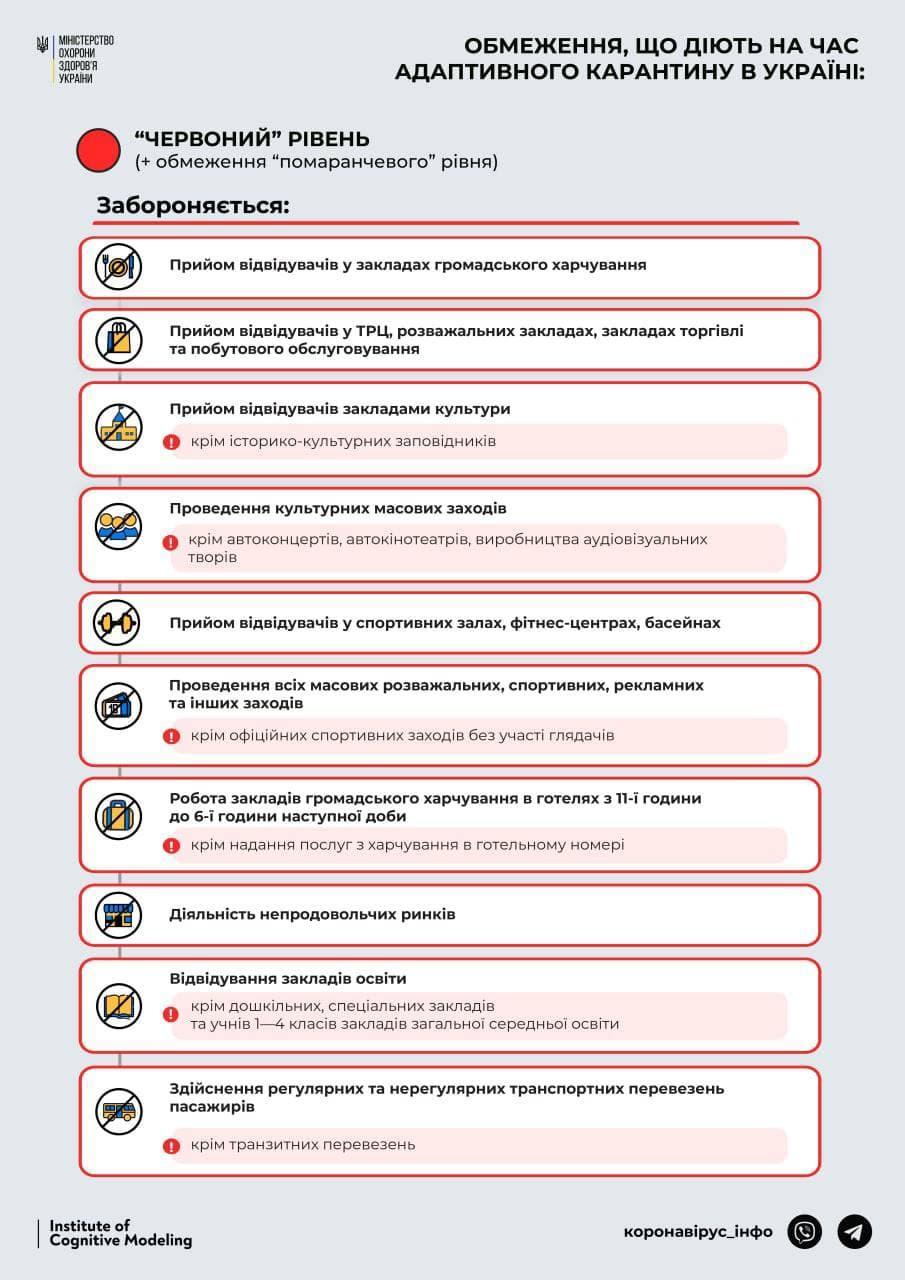 МІНІСТЕРСТВО ОХОРОНИ ЗДОРОВ'Я УКРАЇНИ

ОБМЕЖЕННЯ, ЩО ДІЮТЬ НА ЧАС АДАПТИВНОГО КАРАНТИНУ В УКРАЇНІ:

“ЧЕРВОНИЙ” РІВЕНЬ
(+ обмеження “помаранчевого” рівня)

Забороняється:

Прийом відвідувачів у закладах громадського харчування

Прийом відвідувачів у ТРЦ, розважальних закладах, закладах торгівлі та побутового обслуговування

Прийом відвідувачів закладами культури
крім історико-культурних заповідників

Проведення культурних масових заходів
крім автоконцертів, автокінотеатрів, виробництва аудіовізуальних творів

Прийом відвідувачів у спортивних залах, фітнес-центрах, басейнах

Проведення всіх масових розважальних, спортивних, рекламних та інших заходів
крім офіційних спортивних заходів без участі глядачів

Робота закладів громадського харчування в готелях з 11-ї години до 6-ї години наступної доби
крім надання послуг з харчування в готельному номері

Діяльність непродовольчих ринків

Відвідування закладів освіти
крім дошкільних, спеціальних закладів та учнів 1—4 класів закладів загальної середньої освіти

Здійснення регулярних та нерегулярних транспортних перевезень пасажирів
крім транзитних перевезень

Institute of Cognitive Modeling

коронавірус_інфо